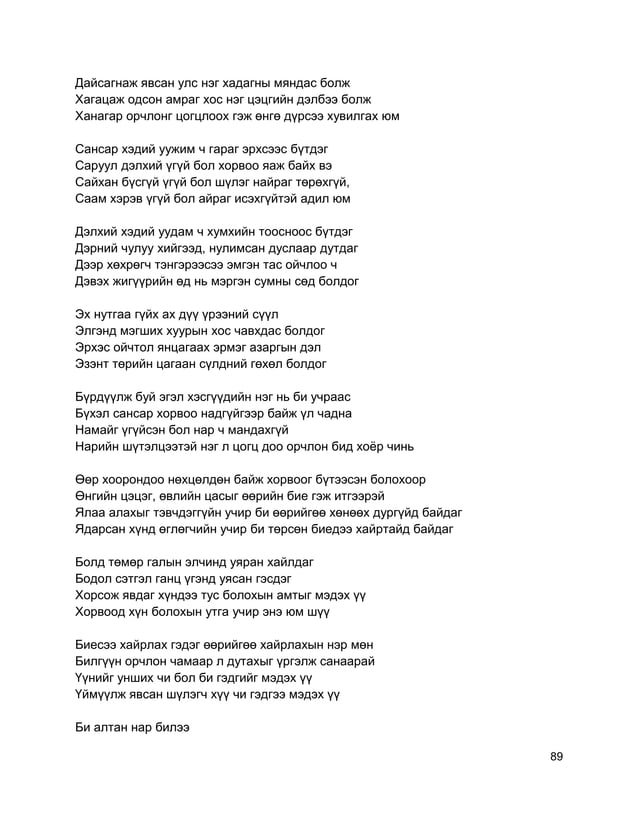 Дайсагнаж явсан улс нэг хадагны мяндас болж
Хагацаж одсон амраг хос нэг цэцгийн дэлбээ болж
Ханагар орчлонг цогцлоох гэж өнгө дүрсээ хувилгах юм

Сансар хэдий уужим ч гараг эрхсээс бүтдэг
Саруул дэлхий үгүй бол хорвоо яаж байх вэ
Сайхан бүсгүй үгүй бол шүлэг найраг төрөхгүй,
Саам хэрэв үгүй бол айраг исэхгүйтэй адил юм

Дэлхий хэдий уудам ч хумхийн тоосноос бүтдэг
Дэрний чулуу хийгээд, нулимсан дуслаар дутдаг
Дээр хөхрөгч тэнгэрээсээ эмгэн тас ойчлоо ч
Дэвэх жигүүрийн өд нь мэргэн сумны сөд болдог

Эх нутгаа гүйх ах дүү үрээний сүүл
Элгэнд мэгших хуурын хос чавхдас болдог
Эрхэс ойчтол янцагаах эрмэг азаргын дэл
Эзэнт төрийн цагаан сүлдний гөхөл болдог

Бүрдүүлж буй эгэл хэсгүүдийн нэг нь би учраас
Бүхэл сансар хорвоо надгүйгээр байж үл чадна
Намайг үгүйсэн бол нар ч мандахгүй
Нарийн шүтэлцээтэй нэг л цогц доо орчлон бид хоёр чинь

Өөр хоорондоо нөхцөлдөн байж хорвоог бүтээсэн болохоор
Өнгийн цэцэг, өвлийн цасыг өөрийн бие гэж итгээрэй
Ялаа алахыг тэвчдэггүйн учир би өөрийгөө хөнөөх дургүйд байдаг
Ядарсан хүнд өглөгчийн учир би төрсөн биедээ хайртайд байдаг

Болд төмөр галын элчинд уяран хайлдаг
Бодол сэтгэл ганц үгэнд уясан гэсдэг
Хорсож явдаг хүндээ тус болохын амтыг мэдэх үү
Хорвоод хүн болохын утга учир энэ юм шүү

Биесээ хайрлах гэдэг өөрийгөө хайрлахын нэр мөн
Билгүүн орчлон чамаар л дутахыг үргэлж санаарай
Үүнийг унших чи бол би гэдгийг мэдэх үү
Үймүүлж явсан шүлэгч хүү чи гэдгээ мэдэх үү

Би алтан нар билээ

89